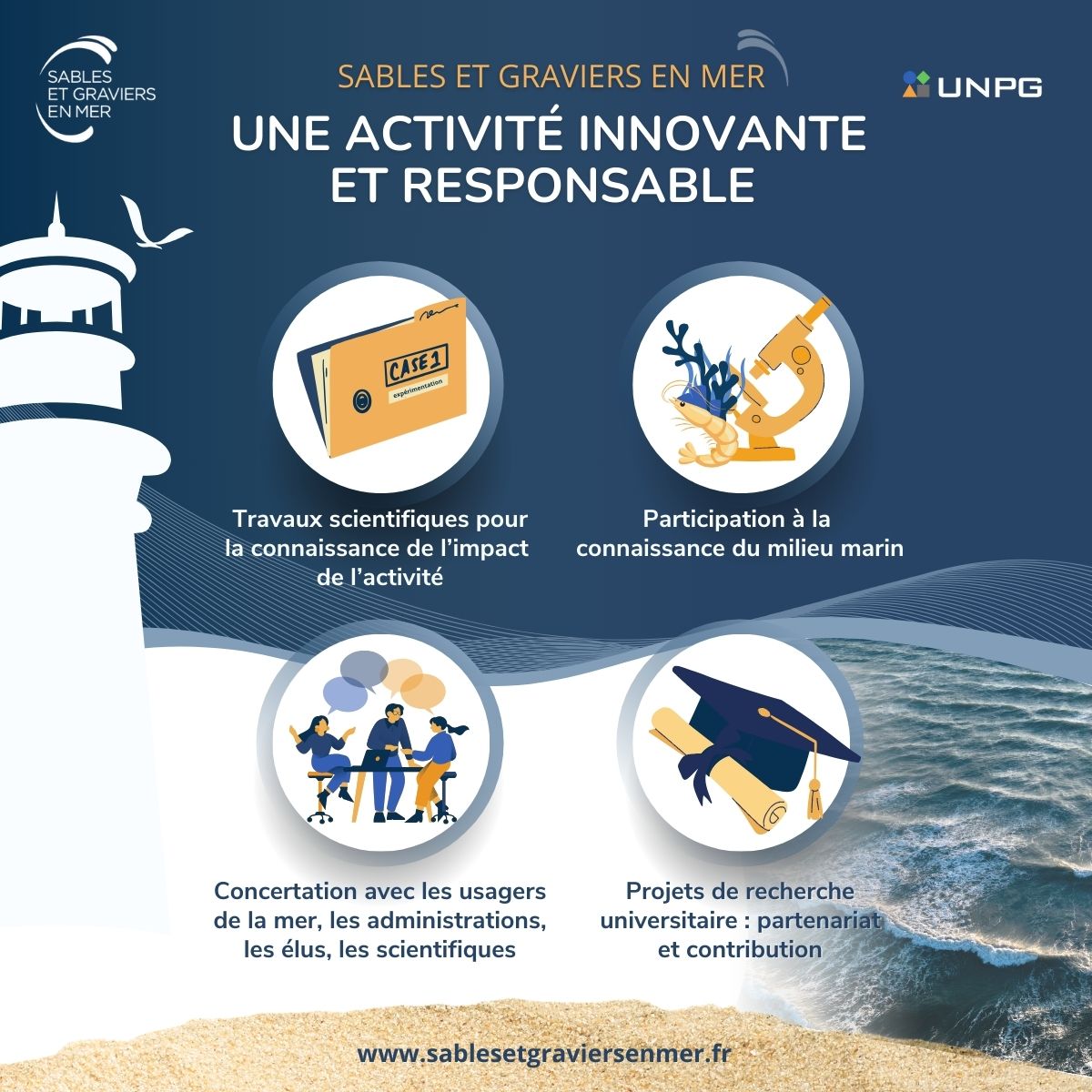 SABLES
ET GRAVIERS
EN MER

SABLES ET GRAVIERS EN MER

UNPG

UNE ACTIVITÉ INNOVANTE ET RESPONSABLE

CASE 1
expérimentation

Travaux scientifiques pour la connaissance de l'impact de l'activité

Participation à la connaissance du milieu marin

Concertation avec les usagers de la mer, les administrations, les élus, les scientifiques

Projets de recherche universitaire : partenariat et contribution

www.sablesetgraviersenmer.fr